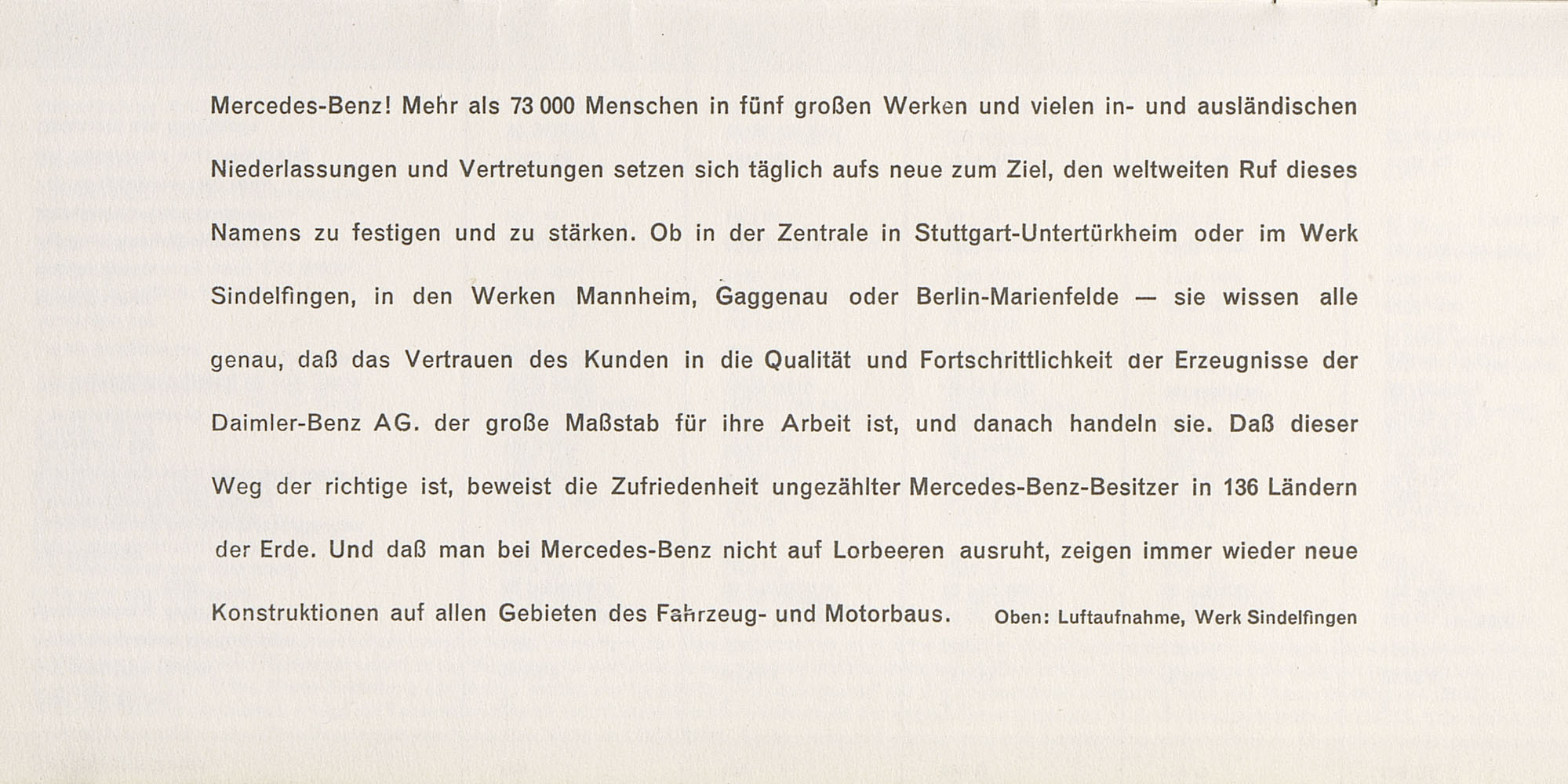 Mercedes-Benz! Mehr als 73 000 Menschen in fünf großen Werken und vielen in- und ausländischen Niederlassungen und Vertretungen setzen sich täglich aufs neue zum Ziel, den weltweiten Ruf dieses Namens zu festigen und zu stärken. Ob in der Zentrale in Stuttgart-Untertürkheim oder im Werk Sindelfingen, in den Werken Mannheim, Gaggenau oder Berlin-Marienfelde — sie wissen alle genau, daß das Vertrauen des Kunden in die Qualität und Fortschrittlichkeit der Erzeugnisse der Daimler-Benz AG. der große Maßstab für ihre Arbeit ist, und danach handeln sie. Daß dieser Weg der richtige ist, beweist die Zufriedenheit ungezählter Mercedes-Benz-Besitzer in 136 Ländern der Erde. Und daß man bei Mercedes-Benz nicht auf Lorbeeren ausruht, zeigen immer wieder neue Konstruktionen auf allen Gebieten des Fahrzeug- und Motorbaus. Oben: Luftaufnahme, Werk Sindelfingen